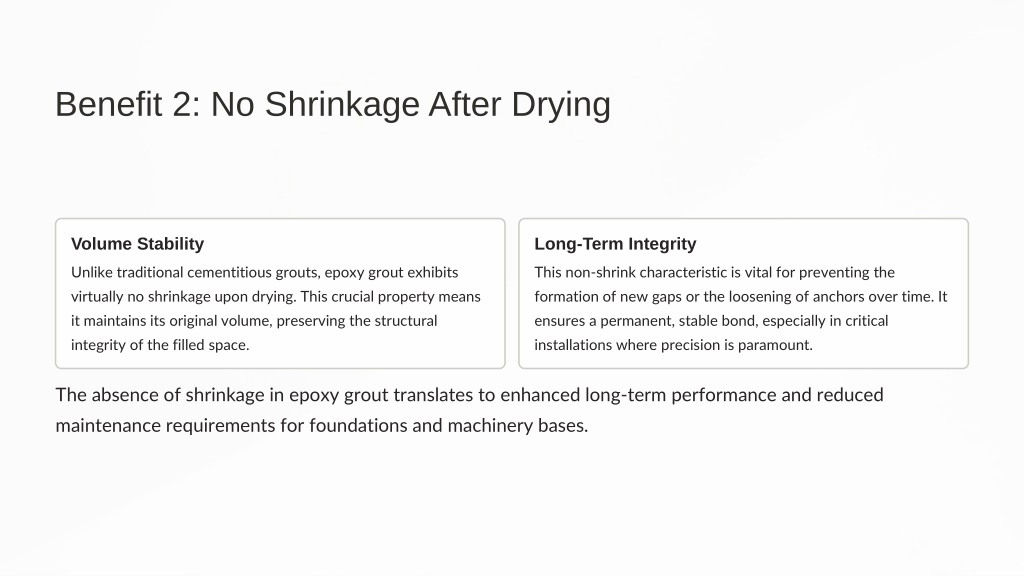 Benefit 2: No Shrinkage After Drying

Volume Stability

Unlike traditional cementitious grouts, epoxy grout exhibits virtually no shrinkage upon drying. This crucial property means it maintains its original volume, preserving the structural integrity of the filled space.

Long-Term Integrity

This non-shrink characteristic is vital for preventing the formation of new gaps or the loosening of anchors over time. It ensures a permanent, stable bond, especially in critical installations where precision is paramount.

The absence of shrinkage in epoxy grout translates to enhanced long-term performance and reduced maintenance requirements for foundations and machinery bases.